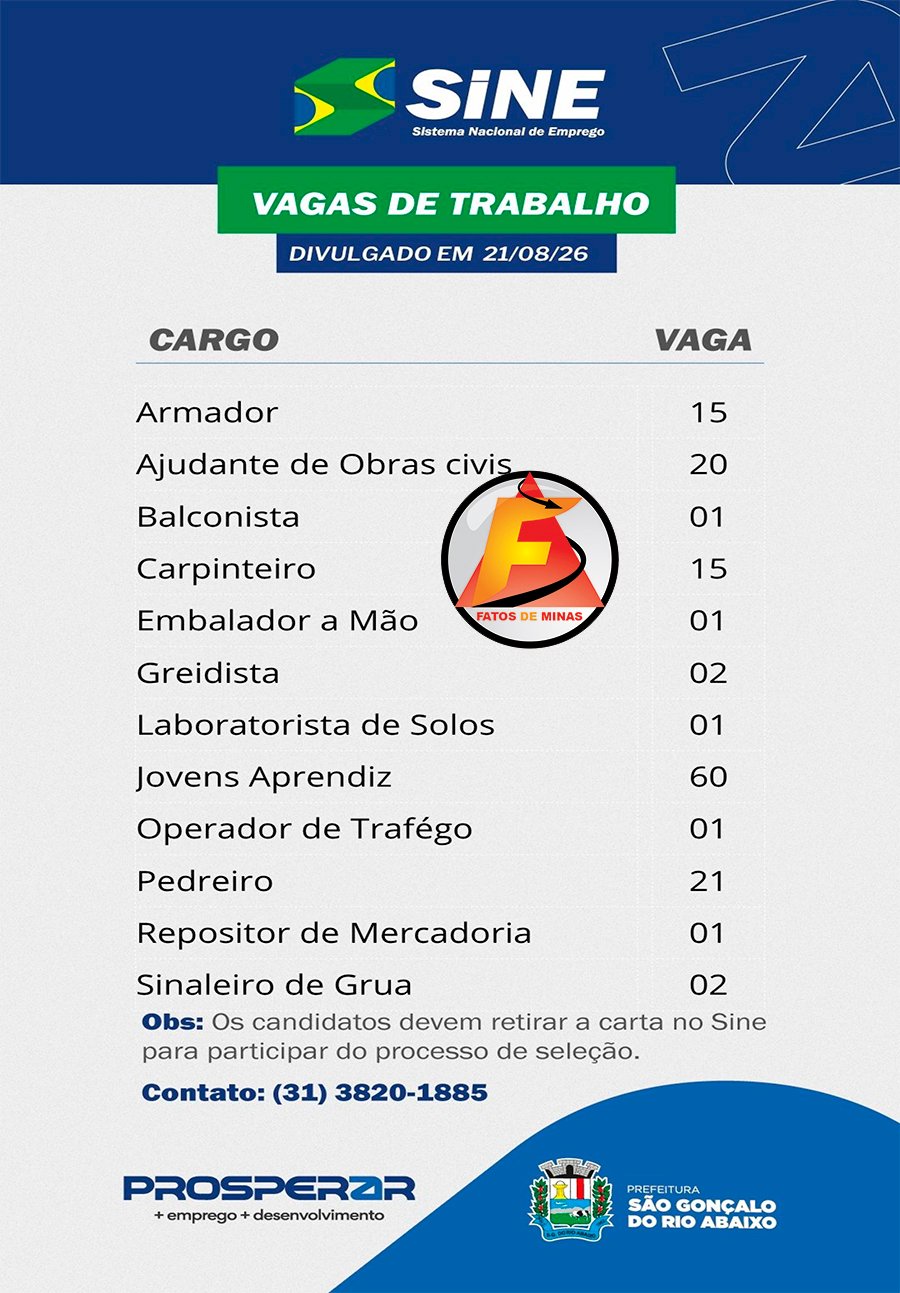 SINE
Sistema Nacional de Emprego

VAGAS DE TRABALHO

DIVULGADO EM 21/08/26

| CARGO | VAGA |
|---|---|
| Armador | 15 |
| Ajudante de Obras civis | 20 |
| Balconista | 01 |
| Carpinteiro | 15 |
| Embalador a Mão | 01 |
| Greidista | 02 |
| Laboratorista de Solos | 01 |
| Jovens Aprendiz | 60 |
| Operador de Trafégo | 01 |
| Pedreiro | 21 |
| Repositor de Mercadoria | 01 |
| Sinaleiro de Grua | 02 |

Obs: Os candidatos devem retirar a carta no Sine para participar do processo de seleção.

Contato: (31) 3820-1885

PROSPERAR
+ emprego + desenvolvimento

PREFEITURA
SÃO GONÇALO
DO RIO ABAIXO

FATOS DE MINAS